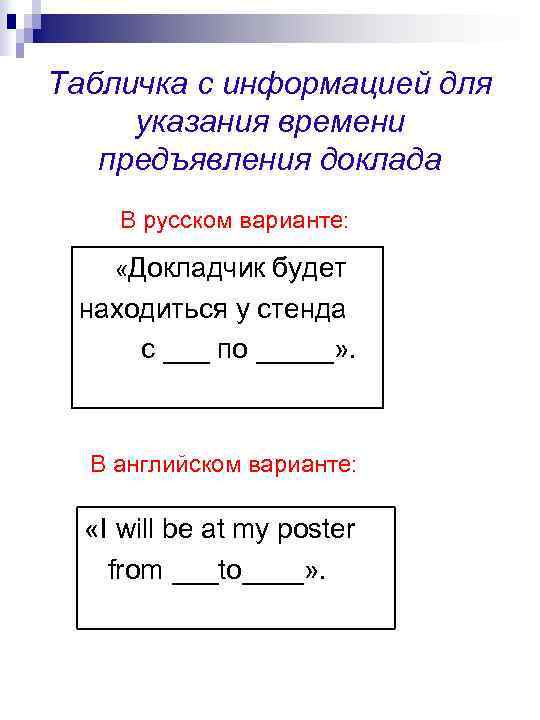 Табличка с информацией для указания времени предъявления доклада

В русском варианте:

«Докладчик будет находиться у стенда с ____ по ____».

В английском варианте:

«I will be at my poster from ____to____».